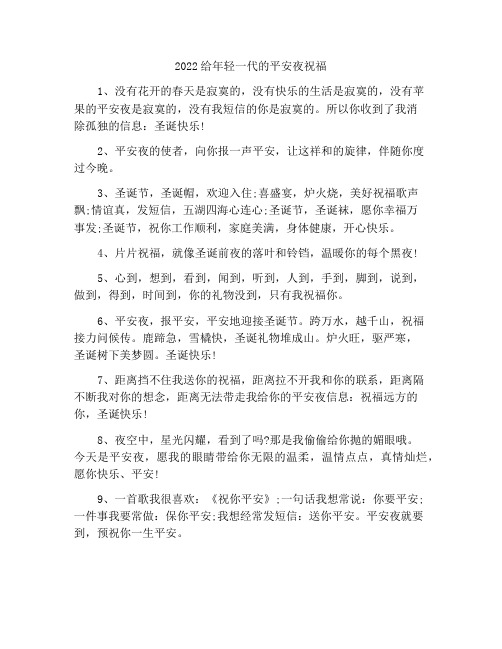 2022给年轻一代的平安夜祝福

1、没有花开的春天是寂寞的，没有快乐的生活是寂寞的，没有苹果的平安夜是寂寞的，没有我短信的你是寂寞的。所以你收到了我消除孤独的信息：圣诞快乐！

2、平安夜的使者，向你报一声平安，让这祥和的旋律，伴随你度过今晚。

3、圣诞节，圣诞帽，欢迎入住;喜盛宴，炉火烧，美好祝福歌声飘;情谊真，发短信，五湖四海心连心;圣诞节，圣诞袜，愿你幸福万事发;圣诞节，祝你工作顺利，家庭美满，身体健康，开心快乐。

4、片片祝福，就像圣诞前夜的落叶和铃铛，温暖你的每个黑夜！

5、心到，想到，看到，闻到，听到，人到，手到，脚到，说到，做到，得到，时间到，你的礼物没到，只有我祝福你。

6、平安夜，报平安，平安地迎接圣诞节。跨万水，越千山，祝福接力问候传。鹿蹄急，雪橇快，圣诞礼物堆成山。炉火旺，驱严寒，圣诞树下美梦圆。圣诞快乐！

7、距离挡不住我送你的祝福，距离拉不开我和你的联系，距离隔不断我对你的想念，距离无法带走我给你的平安夜信息：祝福远方的你，圣诞快乐！

8、夜空中，星光闪耀，看到了吗?那是我偷偷给你抛的媚眼哦。今天是平安夜，愿我的眼睛带给你无限的温柔，温情点点，真情灿烂，愿你快乐、平安！

9、一首歌我很喜欢：《祝你平安》;一句话我想常说：你要平安;一件事我要常做：保你平安;我想经常发短信：送你平安。平安夜就要到，预祝你一生平安。